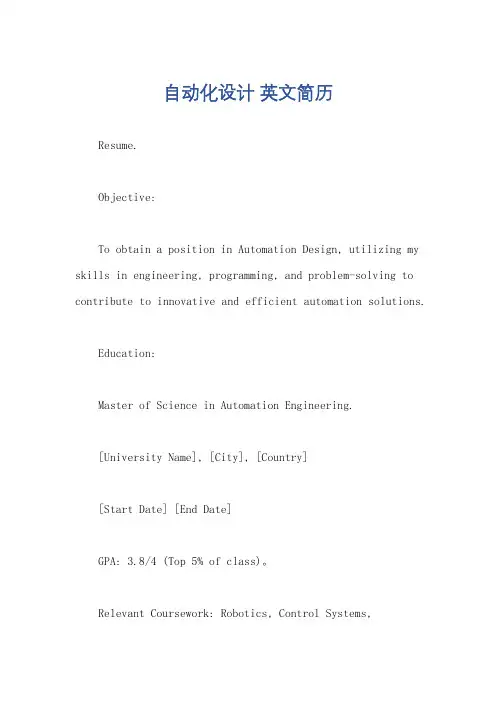 自动化设计 英文简历

Resume.

Objective:

To obtain a position in Automation Design, utilizing my skills in engineering, programming, and problem-solving to contribute to innovative and efficient automation solutions.

Education:

Master of Science in Automation Engineering.

[University Name], [City], [Country]

[Start Date] [End Date]

GPA: 3.8/4 (Top 5% of class)。

Relevant Coursework: Robotics, Control Systems,